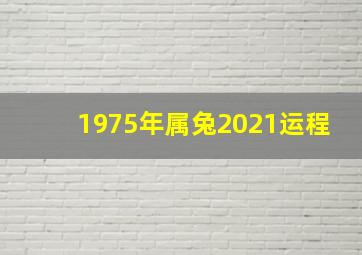 1975年属兔2021运程